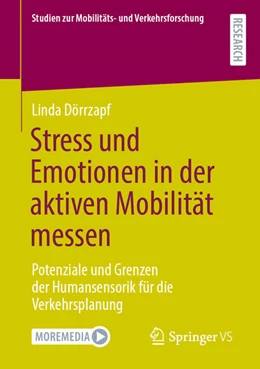 Studien zur Mobilitäts- und Verkehrsforschung

RESEARCH

Linda Dörrzapf

Stress und Emotionen in der aktiven Mobilität messen

Potenziale und Grenzen der Humansensorik für die Verkehrsplanung

MOREMEDIA

Springer VS